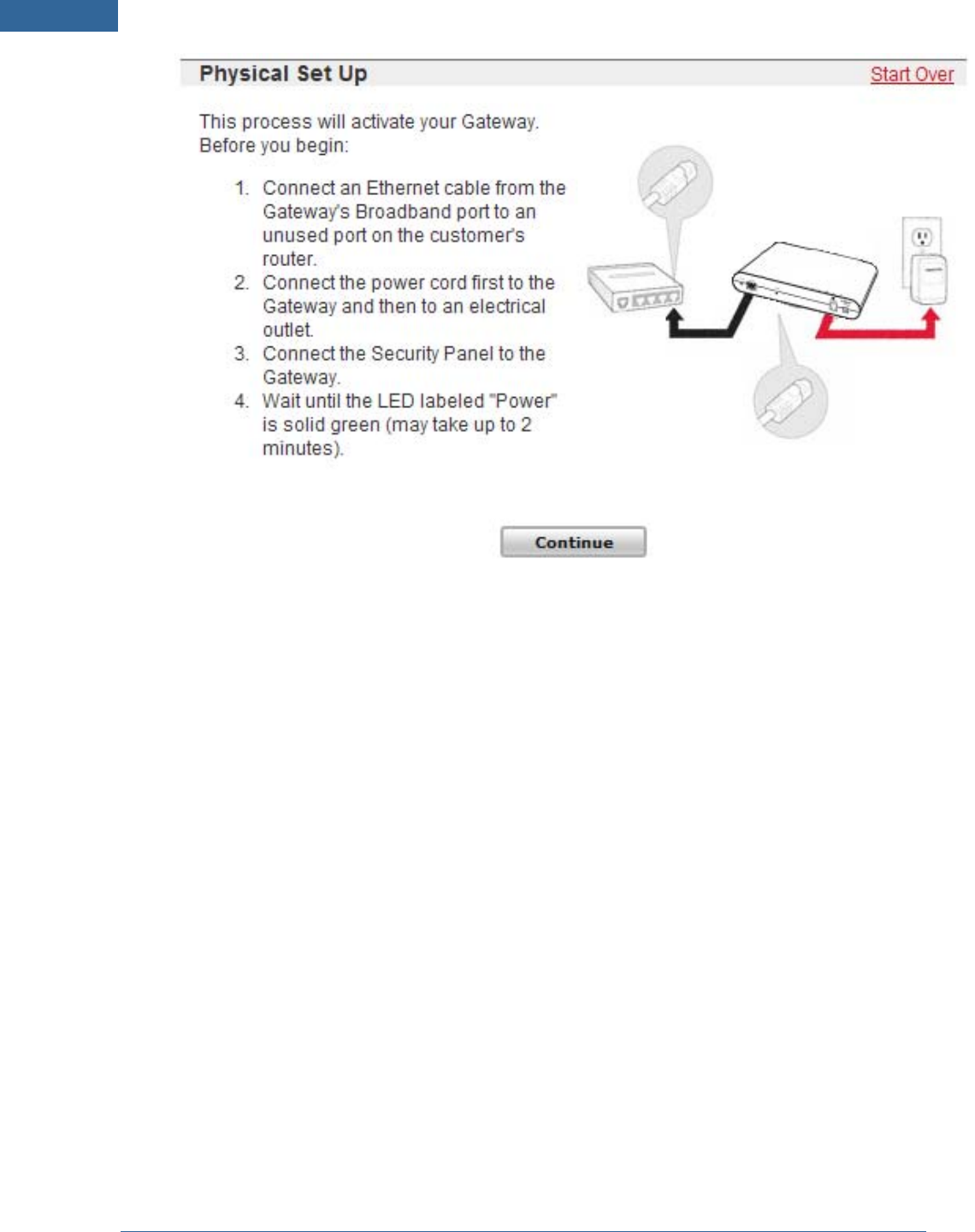 Physical Set Up

Start Over

This process will activate your Gateway. Before you begin:

1. Connect an Ethernet cable from the Gateway's Broadband port to an unused port on the customer's router.
2. Connect the power cord first to the Gateway and then to an electrical outlet.
3. Connect the Security Panel to the Gateway.
4. Wait until the LED labeled "Power" is solid green (may take up to 2 minutes).

Continue